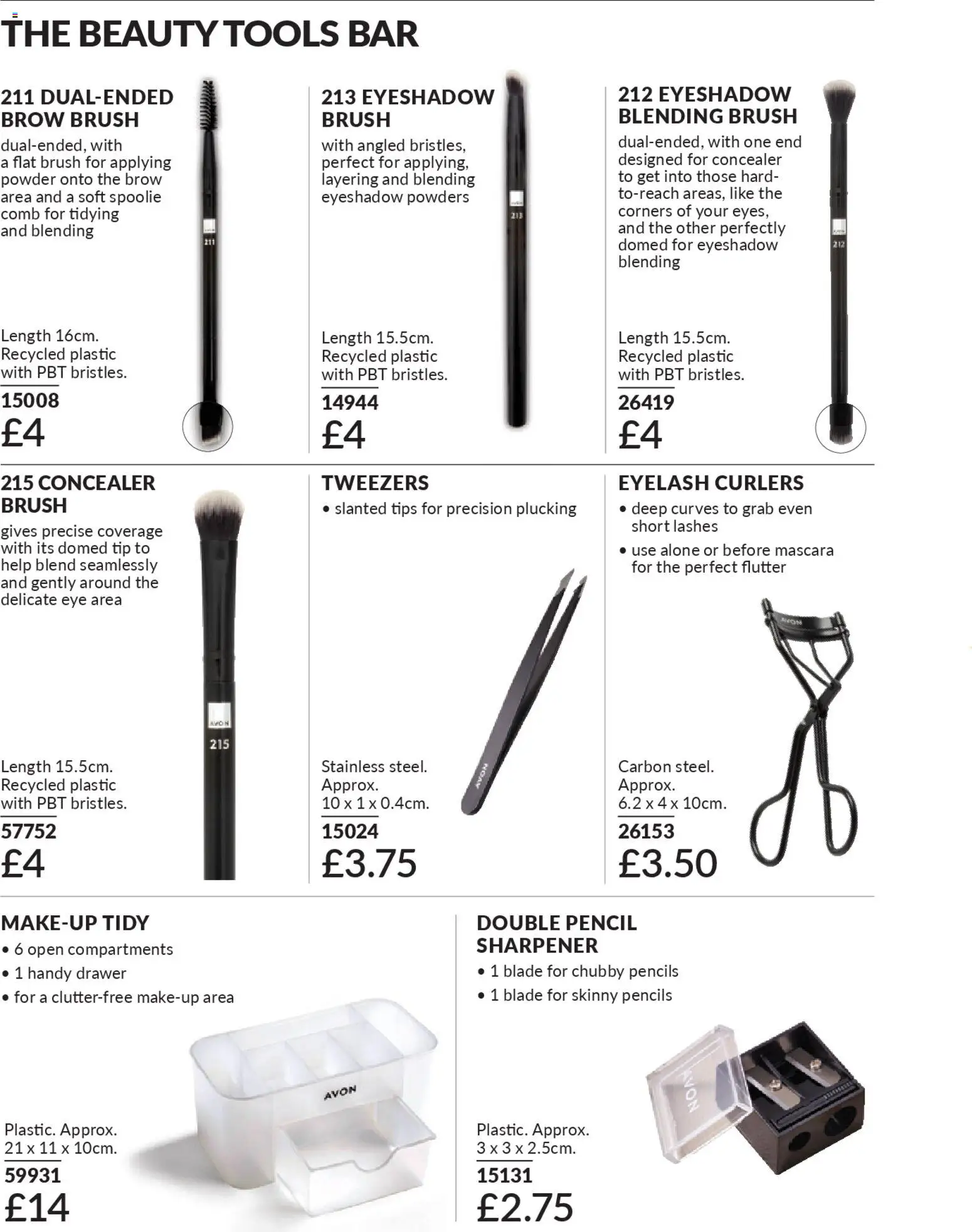 THE BEAUTY TOOLS BAR

211 DUAL-ENDED BROW BRUSH
dual-ended, with a flat brush for applying powder onto the brow area and a soft spoolie comb for tidying and blending

211

Length 16cm.
Recycled plastic with PBT bristles.
15008
£4

213 EYESHADOW BRUSH
with angled bristles, perfect for applying, layering and blending eyeshadow powders

213

Length 15.5cm.
Recycled plastic with PBT bristles.
14944
£4

212 EYESHADOW BLENDING BRUSH
dual-ended, with one end designed for concealer to get into those hard-to-reach areas, like the corners of your eyes, and the other perfectly domed for eyeshadow blending

212

Length 15.5cm.
Recycled plastic with PBT bristles.
26419
£4

215 CONCEALER BRUSH
gives precise coverage with its domed tip to help blend seamlessly and gently around the delicate eye area

AVON
215

Length 15.5cm.
Recycled plastic with PBT bristles.
57752
£4

TWEEZERS
• slanted tips for precision plucking

AVON

Stainless steel.
Approx.
10 x 1 x 0.4cm.
15024
£3.75

EYELASH CURLERS
• deep curves to grab even short lashes
• use alone or before mascara for the perfect flutter

AVON

Carbon steel.
Approx.
6.2 x 4 x 10cm.
26153
£3.50

MAKE-UP TIDY
• 6 open compartments
• 1 handy drawer
• for a clutter-free make-up area

AVON

Plastic. Approx.
21 x 11 x 10cm.
59931
£14

DOUBLE PENCIL SHARPENER
• 1 blade for chubby pencils
• 1 blade for skinny pencils

AVON

Plastic. Approx.
3 x 3 x 2.5cm.
15131
£2.75